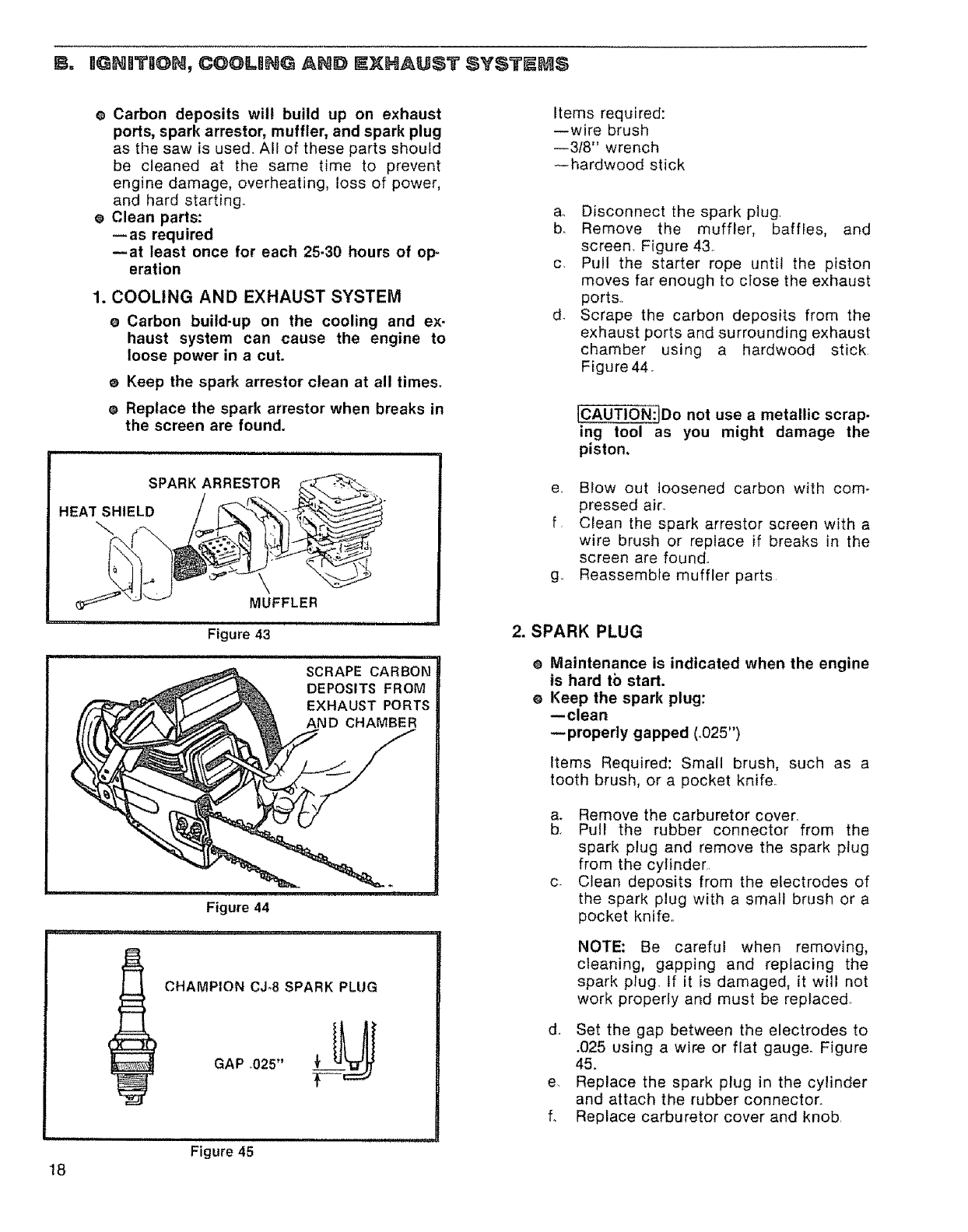 B. IGNITION, COOLING AND EXHAUST SYSTEMS

● Carbon deposits will build up on exhaust ports, spark arrestor, muffler, and spark plug as the saw is used. All of these parts should be cleaned at the same time to prevent engine damage, overheating, loss of power, and hard starting.
● Clean parts:
—as required
—at least once for each 25-30 hours of operation

1. COOLING AND EXHAUST SYSTEM

● Carbon build-up on the cooling and exhaust system can cause the engine to loose power in a cut.

● Keep the spark arrestor clean at all times.

● Replace the spark arrestor when breaks in the screen are found.

SPARK ARRESTOR
HEAT SHIELD
MUFFLER

Figure 43

SCRAPE CARBON DEPOSITS FROM EXHAUST PORTS AND CHAMBER

Figure 44

CHAMPION CJ-8 SPARK PLUG

GAP .025"

Figure 45

18

Items required:
—wire brush
—3/8" wrench
—hardwood stick

a. Disconnect the spark plug.
b. Remove the muffler, baffles, and screen. Figure 43.
c. Pull the starter rope until the piston moves far enough to close the exhaust ports.
d. Scrape the carbon deposits from the exhaust ports and surrounding exhaust chamber using a hardwood stick. Figure 44.

CAUTION: Do not use a metallic scraping tool as you might damage the piston.

e. Blow out loosened carbon with compressed air.
f. Clean the spark arrestor screen with a wire brush or replace if breaks in the screen are found.
g. Reassemble muffler parts.

2. SPARK PLUG

● Maintenance is indicated when the engine is hard to start.
● Keep the spark plug:
—clean
—properly gapped (.025")

Items Required: Small brush, such as a tooth brush, or a pocket knife.

a. Remove the carburetor cover.
b. Pull the rubber connector from the spark plug and remove the spark plug from the cylinder.
c. Clean deposits from the electrodes of the spark plug with a small brush or a pocket knife.

NOTE: Be careful when removing, cleaning, gapping and replacing the spark plug. If it is damaged, it will not work properly and must be replaced.

d. Set the gap between the electrodes to .025 using a wire or flat gauge. Figure 45.
e. Replace the spark plug in the cylinder and attach the rubber connector.
f. Replace carburetor cover and knob.